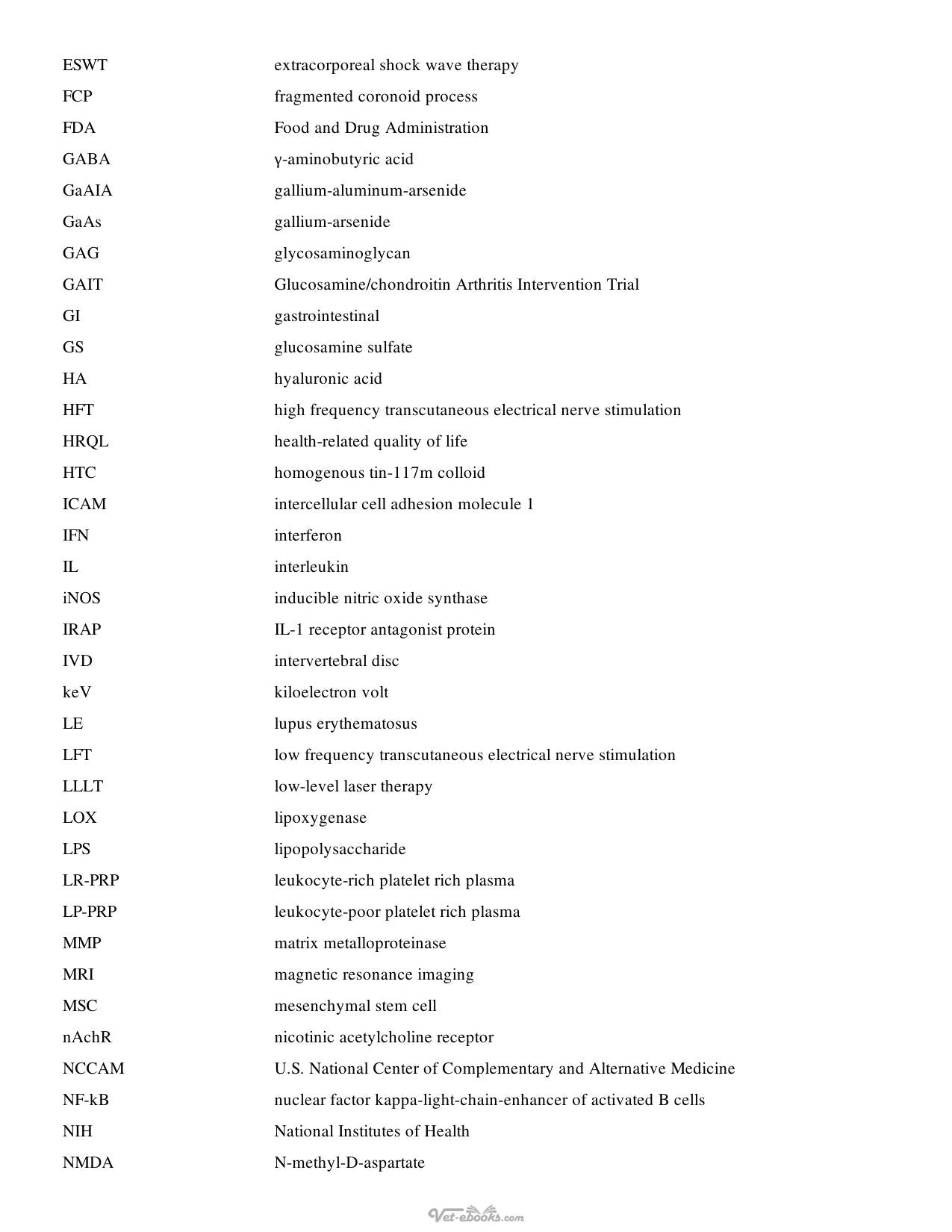 ESWT extracorporeal shock wave therapy
FCP fragmented coronoid process
FDA Food and Drug Administration
GABA γ-aminobutyric acid
GaAIA gallium-aluminum-arsenide
GaAs gallium-arsenide
GAG glycosaminoglycan
GAIT Glucosamine/chondroitin Arthritis Intervention Trial
GI gastrointestinal
GS glucosamine sulfate
HA hyaluronic acid
HFT high frequency transcutaneous electrical nerve stimulation
HRQL health-related quality of life
HTC homogenous tin-117m colloid
ICAM intercellular cell adhesion molecule 1
IFN interferon
IL interleukin
iNOS inducible nitric oxide synthase
IRAP IL-1 receptor antagonist protein
IVD intervertebral disc
keV kiloelectron volt
LE lupus erythematosus
LFT low frequency transcutaneous electrical nerve stimulation
LLLT low-level laser therapy
LOX lipoxygenase
LPS lipopolysaccharide
LR-PRP leukocyte-rich platelet rich plasma
LP-PRP leukocyte-poor platelet rich plasma
MMP matrix metalloproteinase
MRI magnetic resonance imaging
MSC mesenchymal stem cell
nAchR nicotinic acetylcholine receptor
NCCAM U.S. National Center of Complementary and Alternative Medicine
NF-kB nuclear factor kappa-light-chain-enhancer of activated B cells
NIH National Institutes of Health
NMDA N-methyl-D-aspartate

Vet-ebooks.com